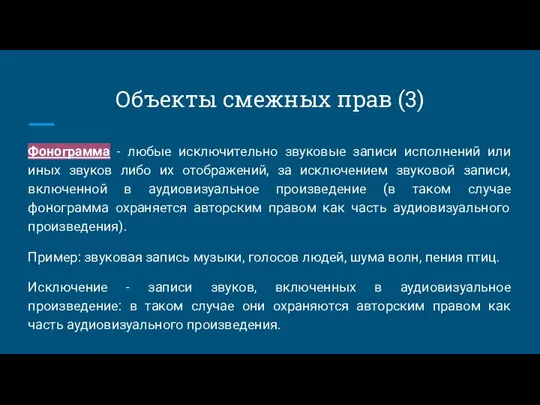 Объекты смежных прав (3)

Фонограмма - любые исключительно звуковые записи исполнений или иных звуков либо их отображений, за исключением звуковой записи, включенной в аудиовизуальное произведение (в таком случае фонограмма охраняется авторским правом как часть аудиовизуального произведения).

Пример: звуковая запись музыки, голосов людей, шума волн, пения птиц.

Исключение - записи звуков, включенных в аудиовизуальное произведение: в таком случае они охраняются авторским правом как часть аудиовизуального произведения.